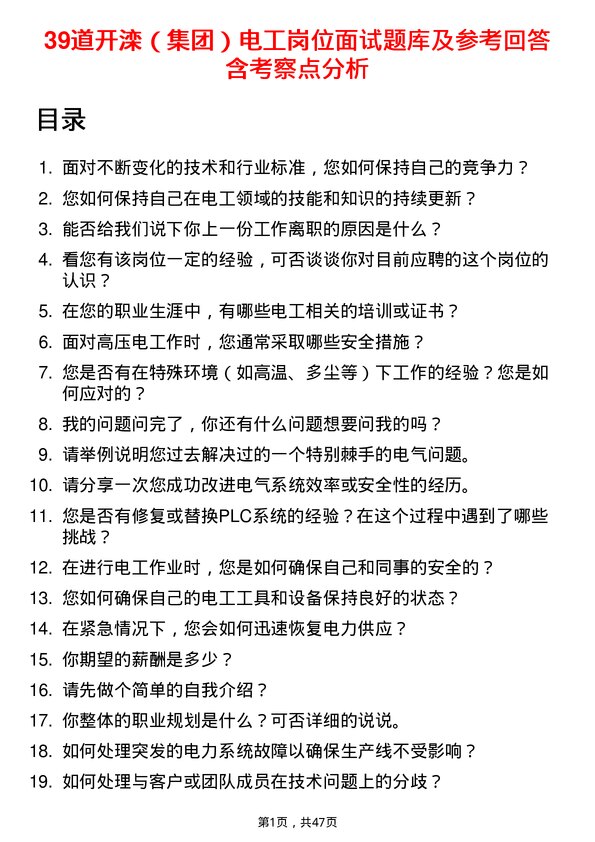 39道开滦（集团）电工岗位面试题库及参考回答含考察点分析

目录

1. 面对不断变化的技术和行业标准，您如何保持自己的竞争力？
2. 您如何保持自己在电工领域的技能和知识的持续更新？
3. 能否给我们说下你上一份工作离职的原因是什么？
4. 看您有该岗位一定的经验，可否谈谈你对目前应聘的这个岗位的认识？
5. 在您的职业生涯中，有哪些电工相关的培训或证书？
6. 面对高压电工作时，您通常采取哪些安全措施？
7. 您是否有在特殊环境（如高温、多尘等）下工作的经验？您是如何应对的？
8. 我的问题问完了，你还有什么问题想要问我的吗？
9. 请举例说明您过去解决过的一个特别棘手的电气问题。
10. 请分享一次您成功改进电气系统效率或安全性的经历。
11. 您是否有修复或替换PLC系统的经验？在这个过程中遇到了哪些挑战？
12. 在进行电工作业时，您是如何确保自己和同事的安全的？
13. 您如何确保自己的电工工具和设备保持良好的状态？
14. 在紧急情况下，您会如何迅速恢复电力供应？
15. 你期望的薪酬是多少？
16. 请先做个简单的自我介绍？
17. 你整体的职业规划是什么？可否详细的说说。
18. 如何处理突发的电力系统故障以确保生产线不受影响？
19. 如何处理与客户或团队成员在技术问题上的分歧？

第1页，共47页